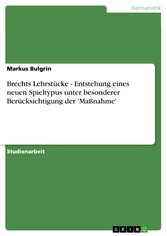 Germanistik

Markus Bulgrin

Brechts Lehrstücke - Entstehung eines neuen Spieltypus unter besonderer Berücksichtigung der 'Maßnahme'

Studienarbeit

GRIN